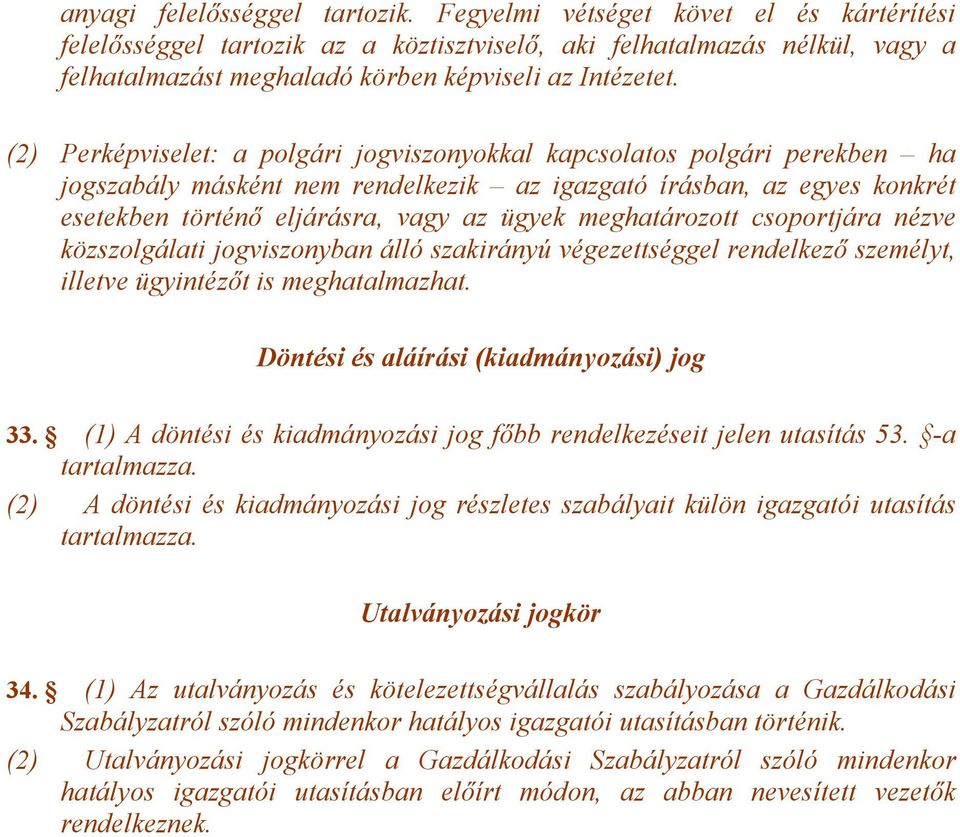 anyagi felelősséggel tartozik. Fegyelmi vétséget követ el és kártérítési felelősséggel tartozik az a köztisztviselő, aki felhatalmazás nélkül, vagy a felhatalmazást meghaladó körben képviseli az Intézetet.

(2) Perképviselet: a polgári jogviszonyokkal kapcsolatos polgári perekben – ha jogszabály másként nem rendelkezik – az igazgató írásban, az egyes konkrét esetekben történő eljárásra, vagy az ügyek meghatározott csoportjára nézve közszolgálati jogviszonyban álló szakirányú végezettséggel rendelkező személyt, illetve ügyintézőt is meghatalmazhat.

Döntési és aláírási (kiadmányozási) jog

33. § (1) A döntési és kiadmányozási jog főbb rendelkezéseit jelen utasítás 53. §-a tartalmazza.
(2) A döntési és kiadmányozási jog részletes szabályait külön igazgatói utasítás tartalmazza.

Utalványozási jogkör

34. § (1) Az utalványozás és kötelezettségvállalás szabályozása a Gazdálkodási Szabályzatról szóló mindenkor hatályos igazgatói utasításban történik.
(2) Utalványozási jogkörrel a Gazdálkodási Szabályzatról szóló mindenkor hatályos igazgatói utasításban előírt módon, az abban nevesített vezetők rendelkeznek.